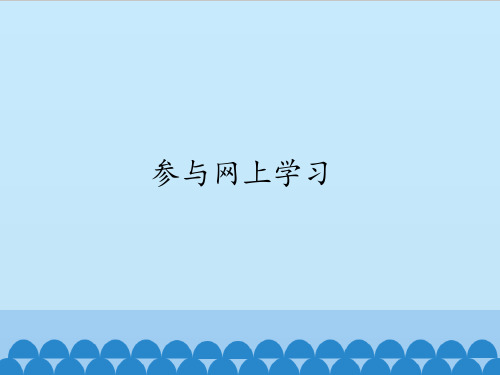 参与网上学习